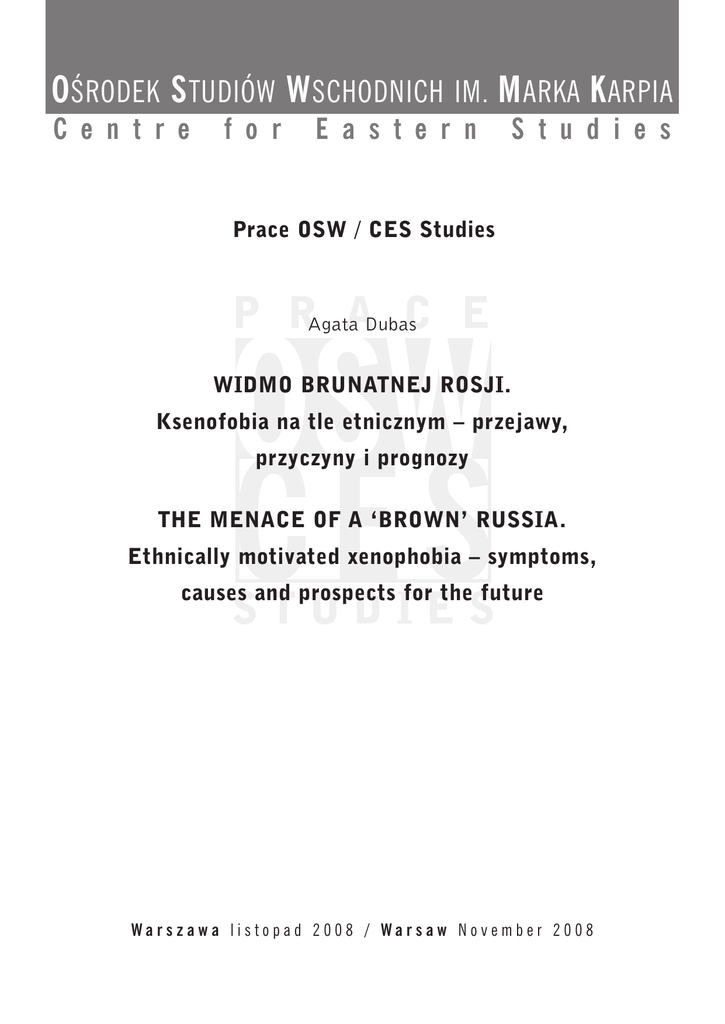 OŚRODEK STUDIÓW WSCHODNICH IM. MARKA KARPIA
Centre for Eastern Studies

Prace OSW / CES Studies

Agata Dubas

WIDMO BRUNATNEJ ROSJI.
Ksenofobia na tle etnicznym – przejawy, przyczyny i prognozy

THE MENACE OF A 'BROWN' RUSSIA.
Ethnically motivated xenophobia – symptoms, causes and prospects for the future

Warszawa listopad 2008 / Warsaw November 2008

PRACE OSW CES STUDIES